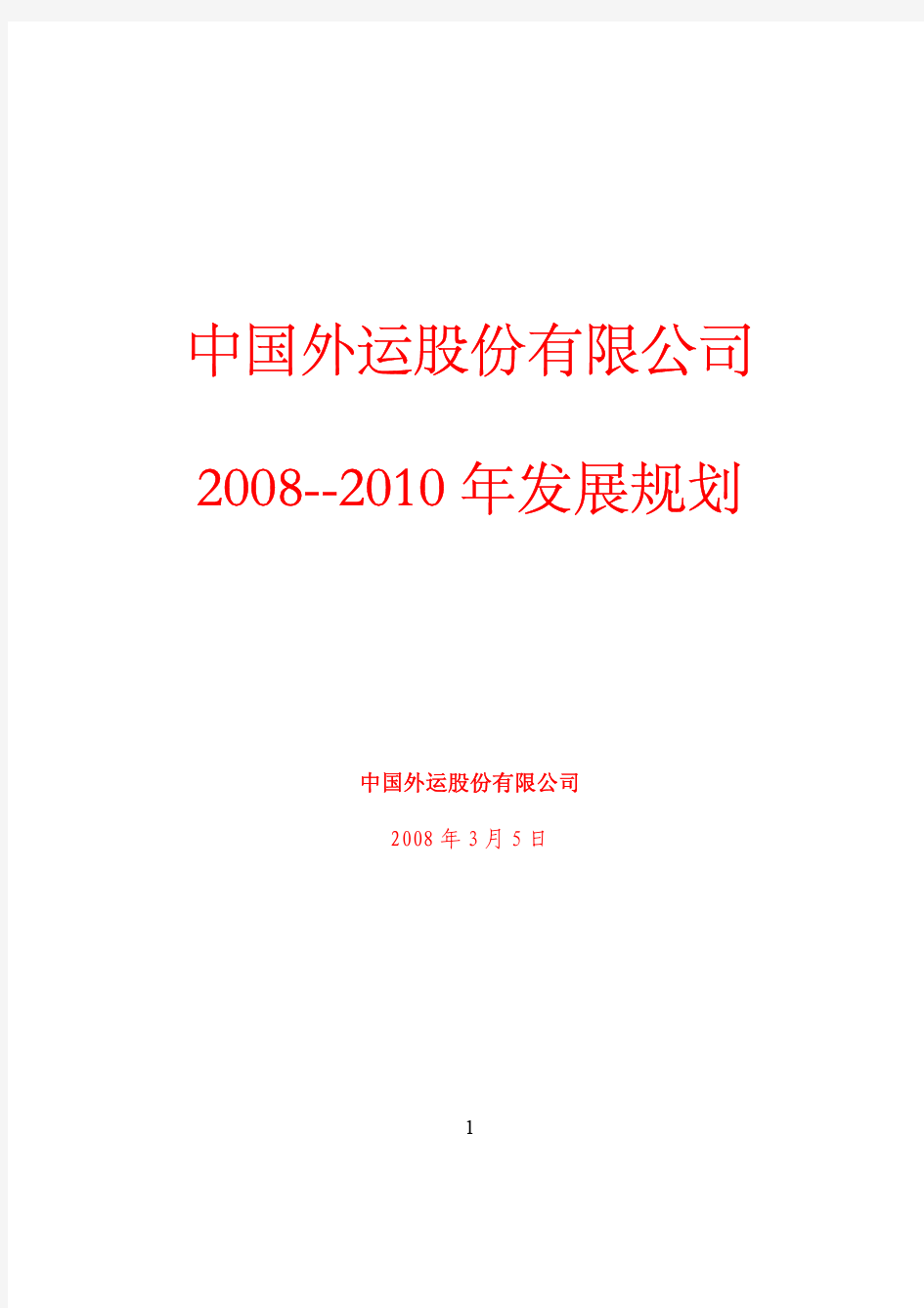 中国外运股份有限公司

2008--2010 年发展规划

中国外运股份有限公司

2008 年 3 月 5 日

1